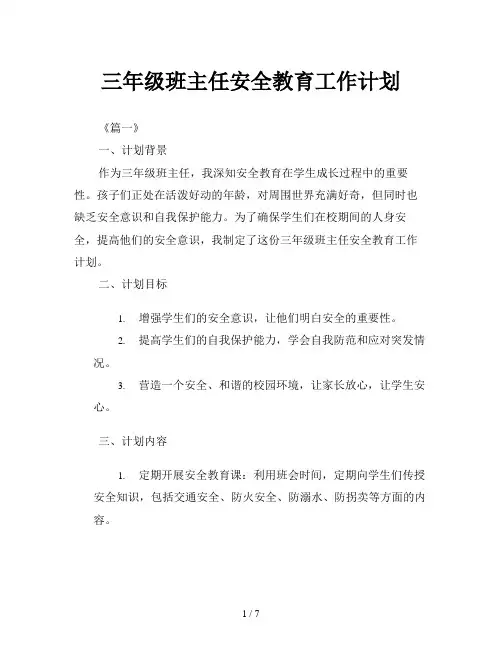 三年级班主任安全教育工作计划

《篇一》

一、计划背景

作为三年级班主任，我深知安全教育在学生成长过程中的重要性。孩子们正处在活泼好动的年龄，对周围世界充满好奇，但同时也缺乏安全意识和自我保护能力。为了确保学生们在校期间的人身安全，提高他们的安全意识，我制定了这份三年级班主任安全教育工作计划。

二、计划目标

1. 增强学生们的安全意识，让他们明白安全的重要性。

2. 提高学生们的自我保护能力，学会自我防范和应对突发情况。

3. 营造一个安全、和谐的校园环境，让家长放心，让学生安心。

三、计划内容

1. 定期开展安全教育课：利用班会时间，定期向学生们传授安全知识，包括交通安全、防火安全、防溺水、防拐卖等方面的内容。

1 / 7